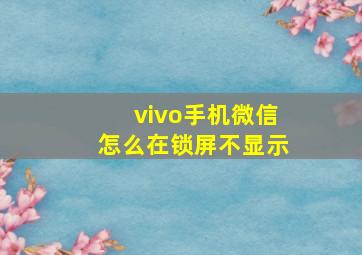 vivo手机微信
怎么在锁屏不显示